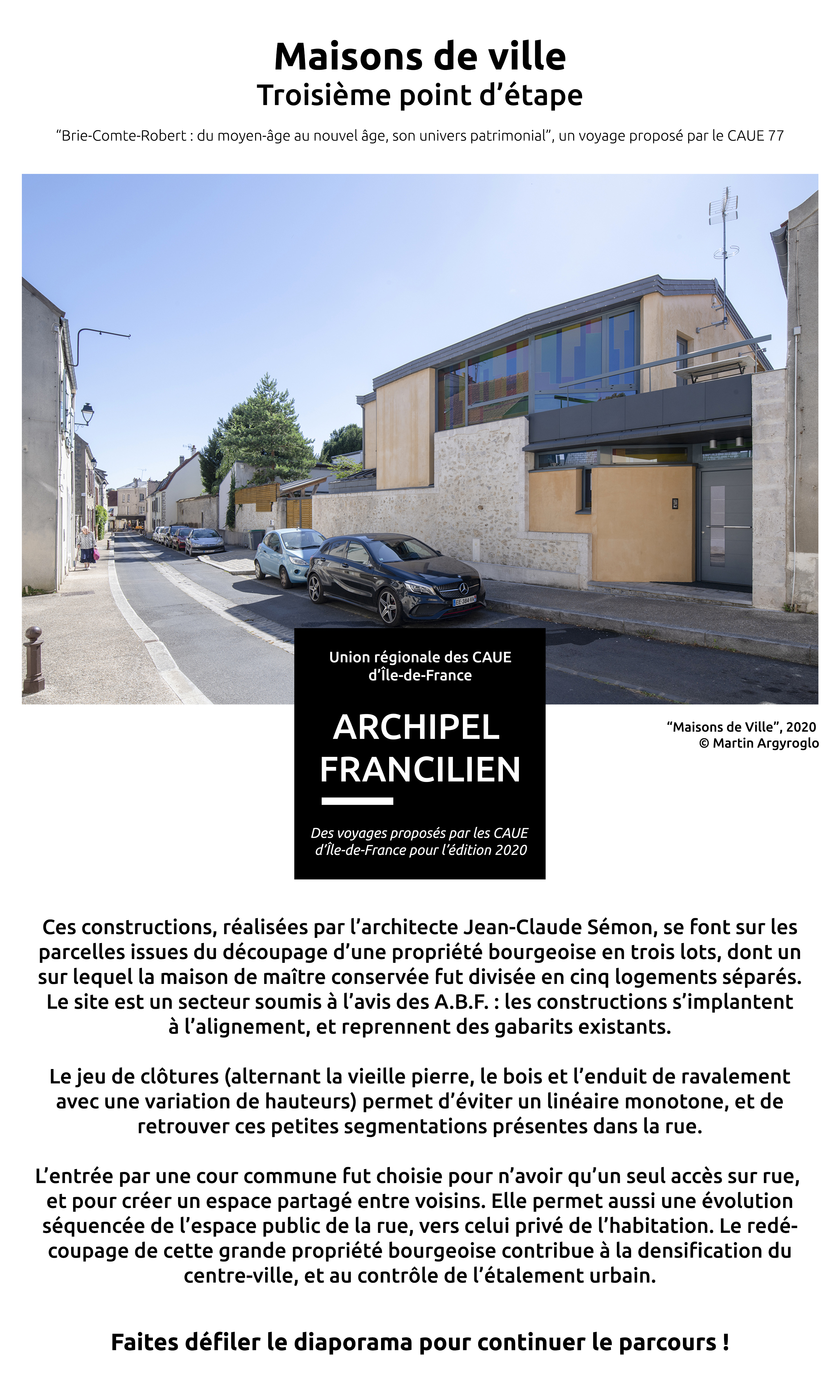 Maisons de ville
Troisième point d'étape

"Brie-Comte-Robert : du moyen-âge au nouvel âge, son univers patrimonial", un voyage proposé par le CAUE 77

EE-384-XN

Union régionale des CAUE d'Île-de-France

ARCHIPEL FRANCILIEN

Des voyages proposés par les CAUE d'Île-de-France pour l'édition 2020

"Maisons de Ville", 2020
© Martin Argyroglo

Ces constructions, réalisées par l'architecte Jean-Claude Sémon, se font sur les parcelles issues du découpage d'une propriété bourgeoise en trois lots, dont un sur lequel la maison de maître conservée fut divisée en cinq logements séparés. Le site est un secteur soumis à l'avis des A.B.F. : les constructions s'implantent à l'alignement, et reprennent des gabarits existants.

Le jeu de clôtures (alternant la vieille pierre, le bois et l'enduit de ravalement avec une variation de hauteurs) permet d'éviter un linéaire monotone, et de retrouver ces petites segmentations présentes dans la rue.

L'entrée par une cour commune fut choisie pour n'avoir qu'un seul accès sur rue, et pour créer un espace partagé entre voisins. Elle permet aussi une évolution séquencée de l'espace public de la rue, vers celui privé de l'habitation. Le redécoupage de cette grande propriété bourgeoise contribue à la densification du centre-ville, et au contrôle de l'étalement urbain.

Faites défiler le diaporama pour continuer le parcours !